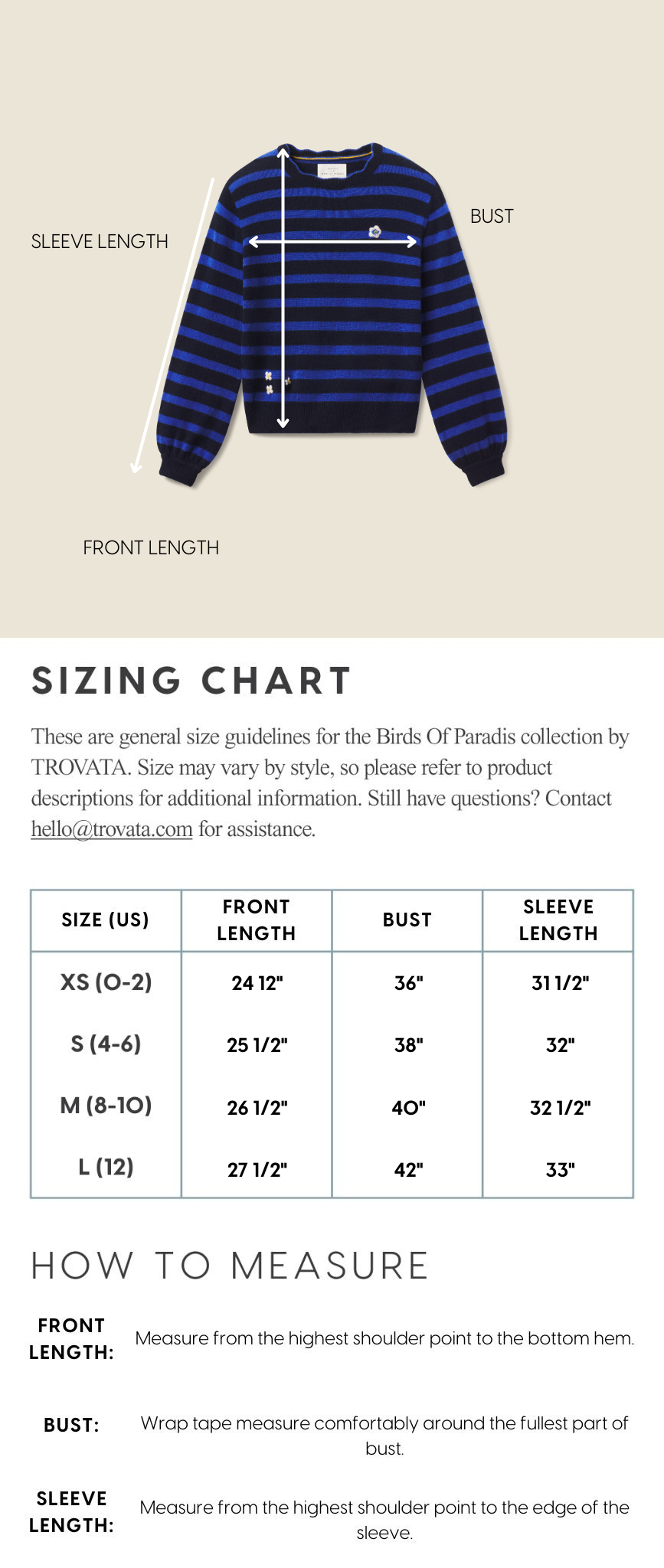 SLEEVE LENGTH

BUST

FRONT LENGTH

SIZING CHART

These are general size guidelines for the Birds Of Paradis collection by TROVATA. Size may vary by style, so please refer to product descriptions for additional information. Still have questions? Contact hello@trovata.com for assistance.

| SIZE (US) | FRONT LENGTH | BUST | SLEEVE LENGTH |
|---|---|---|---|
| XS (0-2) | 24 12" | 36" | 31 1/2" |
| S (4-6) | 25 1/2" | 38" | 32" |
| M (8-10) | 26 1/2" | 40" | 32 1/2" |
| L (12) | 27 1/2" | 42" | 33" |

HOW TO MEASURE

FRONT LENGTH: Measure from the highest shoulder point to the bottom hem.

BUST: Wrap tape measure comfortably around the fullest part of bust.

SLEEVE LENGTH: Measure from the highest shoulder point to the edge of the sleeve.